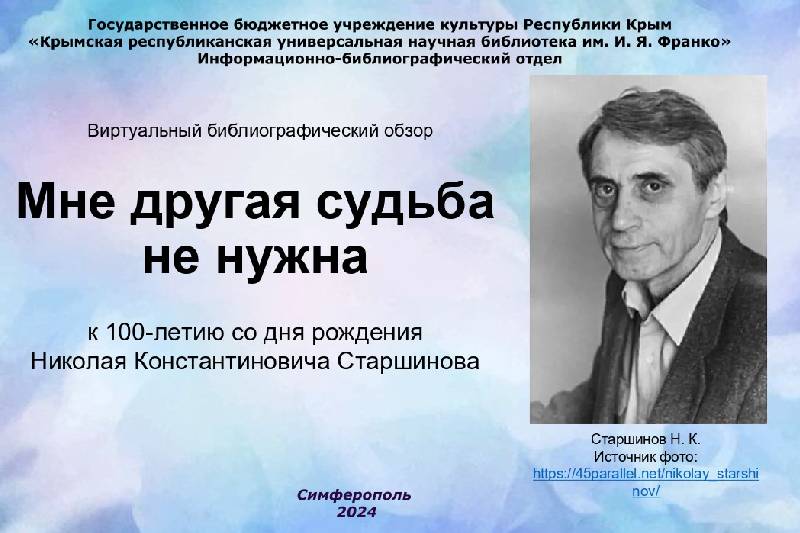 Государственное бюджетное учреждение культуры Республики Крым
«Крымская республиканская универсальная научная библиотека им. И. Я. Франко»
Информационно-библиографический отдел

Виртуальный библиографический обзор

Мне другая судьба не нужна

к 100-летию со дня рождения
Николая Константиновича Старшинова

Старшинов Н. К.
Источник фото:
https://45parallel.net/nikolay_starshinov/

Симферополь
2024